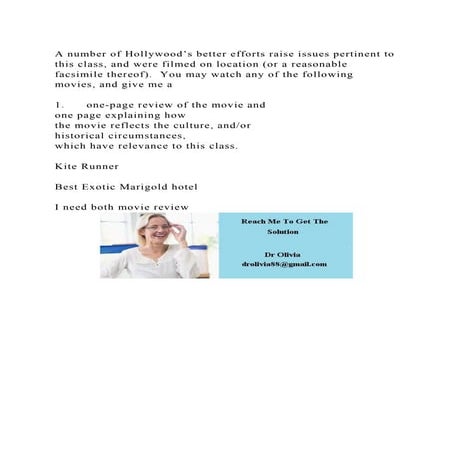 A number of Hollywood's better efforts raise issues pertinent to this class, and were filmed on location (or a reasonable facsimile thereof). You may watch any of the following movies, and give me a

1. one-page review of the movie and one page explaining how the movie reflects the culture, and/or historical circumstances, which have relevance to this class.

Kite Runner

Best Exotic Marigold hotel

I need both movie review

Reach Me To Get The Solution

Dr Olivia
drolivia88@gmail.com